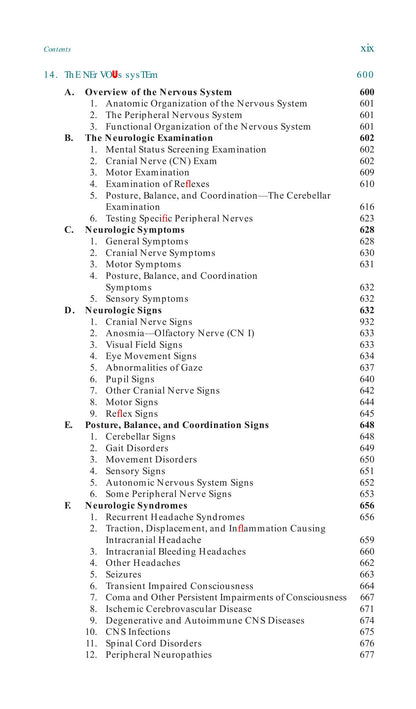 Contents

xix

14. ThE NEr VOUs sysTEm 600

A. Overview of the Nervous System 600
1. Anatomic Organization of the Nervous System 601
2. The Peripheral Nervous System 601
3. Functional Organization of the Nervous System 601
B. The Neurologic Examination 602
1. Mental Status Screening Examination 602
2. Cranial Nerve (CN) Exam 602
3. Motor Examination 609
4. Examination of Reflexes 610
5. Posture, Balance, and Coordination—The Cerebellar Examination 616
6. Testing Specific Peripheral Nerves 623
C. Neurologic Symptoms 628
1. General Symptoms 628
2. Cranial Nerve Symptoms 630
3. Motor Symptoms 631
4. Posture, Balance, and Coordination Symptoms 632
5. Sensory Symptoms 632
D. Neurologic Signs 632
1. Cranial Nerve Signs 932
2. Anosmia—Olfactory Nerve (CN I) 633
3. Visual Field Signs 633
4. Eye Movement Signs 634
5. Abnormalities of Gaze 637
6. Pupil Signs 640
7. Other Cranial Nerve Signs 642
8. Motor Signs 644
9. Reflex Signs 645
E. Posture, Balance, and Coordination Signs 648
1. Cerebellar Signs 648
2. Gait Disorders 649
3. Movement Disorders 650
4. Sensory Signs 651
5. Autonomic Nervous System Signs 652
6. Some Peripheral Nerve Signs 653
F. Neurologic Syndromes 656
1. Recurrent Headache Syndromes 656
2. Traction, Displacement, and Inflammation Causing Intracranial Headache 659
3. Intracranial Bleeding Headaches 660
4. Other Headaches 662
5. Seizures 663
6. Transient Impaired Consciousness 664
7. Coma and Other Persistent Impairments of Consciousness 667
8. Ischemic Cerebrovascular Disease 671
9. Degenerative and Autoimmune CNS Diseases 674
10. CNS Infections 675
11. Spinal Cord Disorders 676
12. Peripheral Neuropathies 677